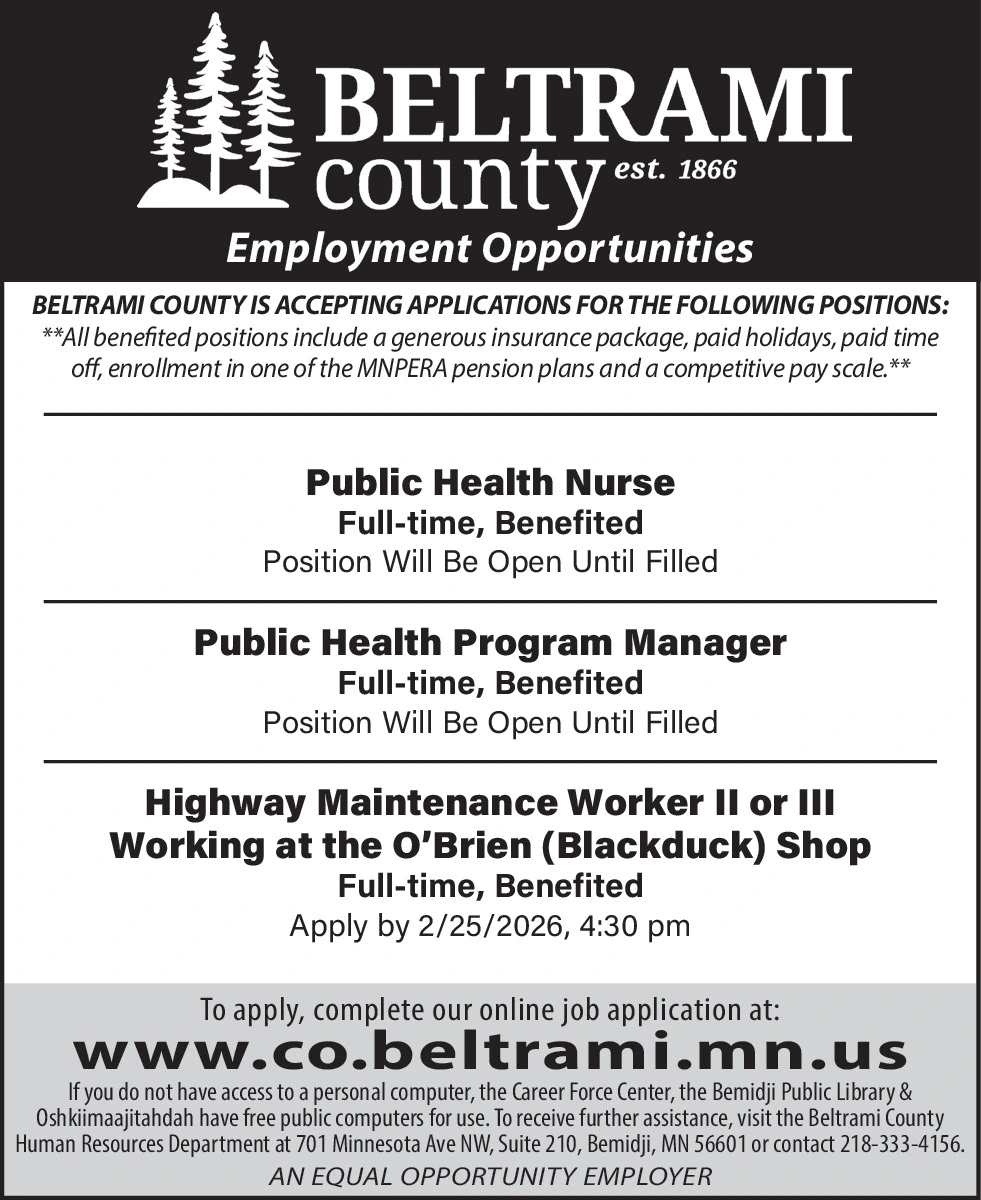 BELTRAMI
county est. 1866
Employment Opportunities

BELTRAMI COUNTY IS ACCEPTING APPLICATIONS FOR THE FOLLOWING POSITIONS:
**All benefited positions include a generous insurance package, paid holidays, paid time off, enrollment in one of the MNPERA pension plans and a competitive pay scale.**

Public Health Nurse
Full-time, Benefited
Position Will Be Open Until Filled

Public Health Program Manager
Full-time, Benefited
Position Will Be Open Until Filled

Highway Maintenance Worker II or III
Working at the O'Brien (Blackduck) Shop
Full-time, Benefited
Apply by 2/25/2026, 4:30 pm

To apply, complete our online job application at:
www.co.beltrami.mn.us
If you do not have access to a personal computer, the Career Force Center, the Bemidji Public Library & Oshkiimaajitahdah have free public computers for use. To receive further assistance, visit the Beltrami County Human Resources Department at 701 Minnesota Ave NW, Suite 210, Bemidji, MN 56601 or contact 218-333-4156.
AN EQUAL OPPORTUNITY EMPLOYER